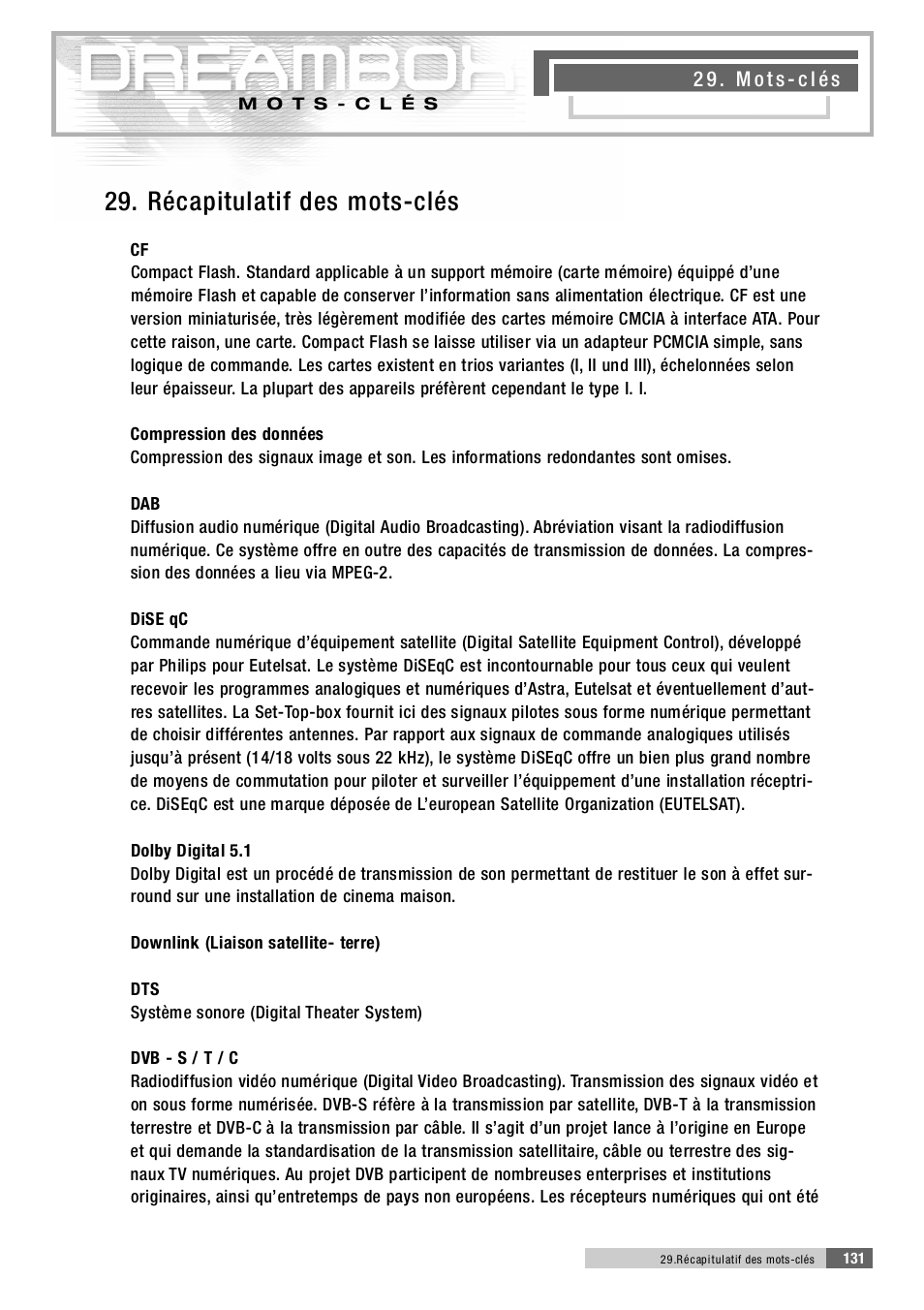 DREAMBOX
MOTS-CLÉS

29. Mots-clés

29. Récapitulatif des mots-clés

CF
Compact Flash. Standard applicable à un support mémoire (carte mémoire) équippé d'une mémoire Flash et capable de conserver l'information sans alimentation électrique. CF est une version miniaturisée, très légèrement modifiée des cartes mémoire CMCIA à interface ATA. Pour cette raison, une carte. Compact Flash se laisse utiliser via un adapteur PCMCIA simple, sans logique de commande. Les cartes existent en trios variantes (I, II und III), échelonnées selon leur épaisseur. La plupart des appareils préfèrent cependant le type I. I.

Compression des données
Compression des signaux image et son. Les informations redondantes sont omises.

DAB
Diffusion audio numérique (Digital Audio Broadcasting). Abréviation visant la radiodiffusion numérique. Ce système offre en outre des capacités de transmission de données. La compression des données a lieu via MPEG-2.

DiSE qC
Commande numérique d'équipement satellite (Digital Satellite Equipment Control), développé par Philips pour Eutelsat. Le système DiSEqC est incontournable pour tous ceux qui veulent recevoir les programmes analogiques et numériques d'Astra, Eutelsat et éventuellement d'autres satellites. La Set-Top-box fournit ici des signaux pilotes sous forme numérique permettant de choisir différentes antennes. Par rapport aux signaux de commande analogiques utilisés jusqu'à présent (14/18 volts sous 22 kHz), le système DiSEqC offre un bien plus grand nombre de moyens de commutation pour piloter et surveiller l'équippement d'une installation réceptrice. DiSEqC est une marque déposée de L'european Satellite Organization (EUTELSAT).

Dolby Digital 5.1
Dolby Digital est un procédé de transmission de son permettant de restituer le son à effet surround sur une installation de cinema maison.

Downlink (Liaison satellite- terre)

DTS
Système sonore (Digital Theater System)

DVB - S / T / C
Radiodiffusion vidéo numérique (Digital Video Broadcasting). Transmission des signaux vidéo et on sous forme numérisée. DVB-S réfère à la transmission par satellite, DVB-T à la transmission terrestre et DVB-C à la transmission par câble. Il s'agit d'un projet lance à l'origine en Europe et qui demande la standardisation de la transmission satellitaire, câble ou terrestre des signaux TV numériques. Au projet DVB participent de nombreuses enterprises et institutions originaires, ainsi qu'entretemps de pays non européens. Les récepteurs numériques qui ont été

29.Récapitulatif des mots-clés 131